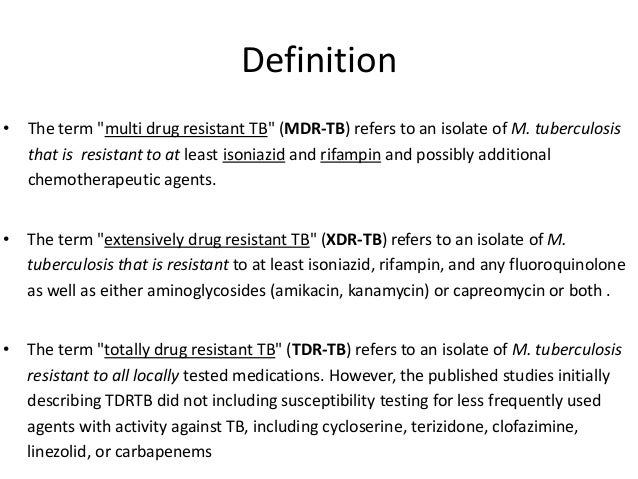 Definition

• The term "multi drug resistant TB" (MDR-TB) refers to an isolate of M. tuberculosis that is resistant to at least isoniazid and rifampin and possibly additional chemotherapeutic agents.

• The term "extensively drug resistant TB" (XDR-TB) refers to an isolate of M. tuberculosis that is resistant to at least isoniazid, rifampin, and any fluoroquinolone as well as either aminoglycosides (amikacin, kanamycin) or capreomycin or both .

• The term "totally drug resistant TB" (TDR-TB) refers to an isolate of M. tuberculosis resistant to all locally tested medications. However, the published studies initially describing TDRTB did not including susceptibility testing for less frequently used agents with activity against TB, including cycloserine, terizidone, clofazimine, linezolid, or carbapenems